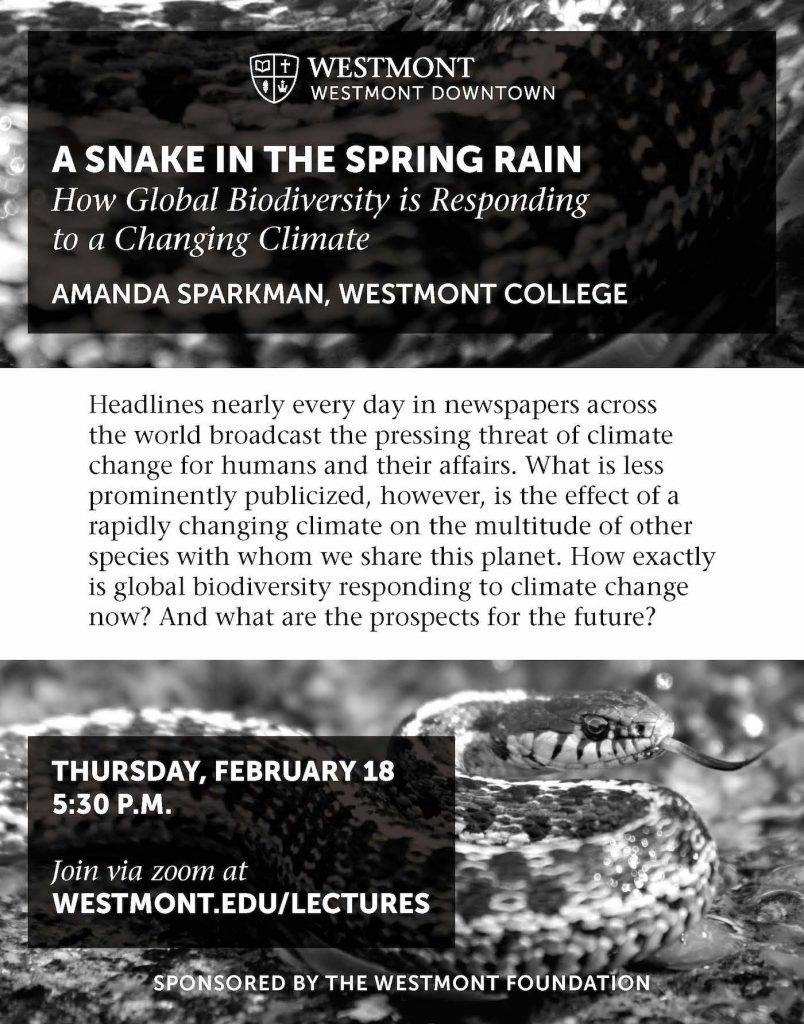 WESTMONT
WESTMONT DOWNTOWN

A SNAKE IN THE SPRING RAIN
How Global Biodiversity is Responding to a Changing Climate

AMANDA SPARKMAN, WESTMONT COLLEGE

Headlines nearly every day in newspapers across the world broadcast the pressing threat of climate change for humans and their affairs. What is less prominently publicized, however, is the effect of a rapidly changing climate on the multitude of other species with whom we share this planet. How exactly is global biodiversity responding to climate change now? And what are the prospects for the future?

THURSDAY, FEBRUARY 18
5:30 P.M.

Join via zoom at
WESTMONT.EDU/LECTURES

SPONSORED BY THE WESTMONT FOUNDATION